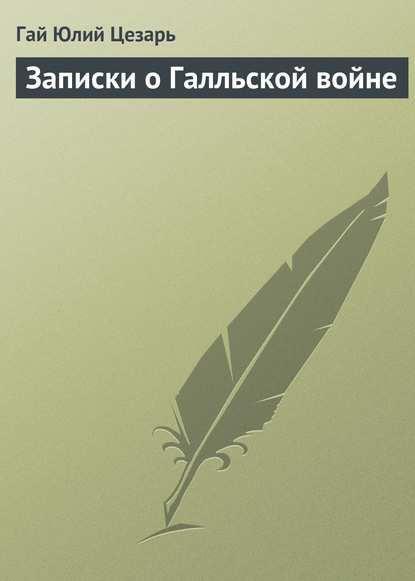 Гай Юлий Цезарь

Записки о Галльской войне